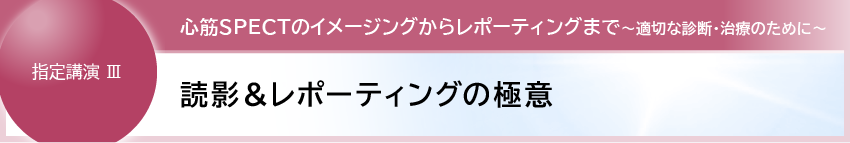 指定講演 Ⅲ

心筋SPECTのイメージングからレポーティングまで～適切な診断・治療のために～

読影＆レポーティングの極意